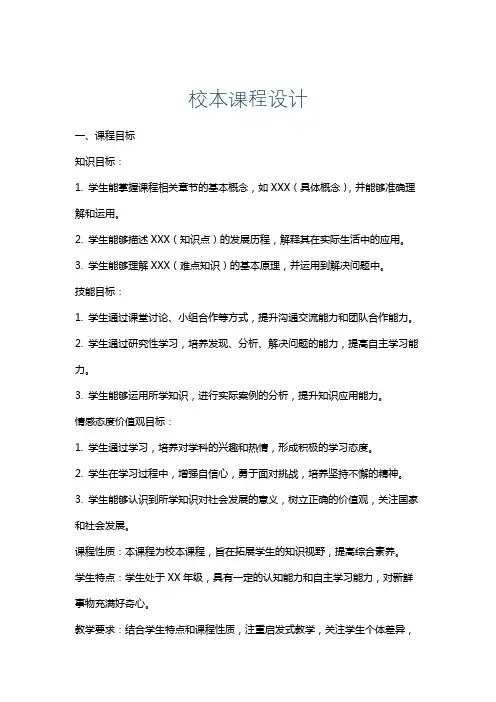 校本课程设计

一、课程目标

知识目标：

1. 学生能掌握课程相关章节的基本概念，如 XXX（具体概念），并能够准确理解和运用。

2. 学生能够描述 XXX（知识点）的发展历程，解释其在实际生活中的应用。

3. 学生能够理解 XXX（难点知识）的基本原理，并运用到解决问题中。

技能目标：

1. 学生通过课堂讨论、小组合作等方式，提升沟通交流能力和团队合作能力。

2. 学生通过研究性学习，培养发现、分析、解决问题的能力，提高自主学习能力。

3. 学生能够运用所学知识，进行实际案例的分析，提升知识应用能力。

情感态度价值观目标：

1. 学生通过学习，培养对学科的兴趣和热情，形成积极的学习态度。

2. 学生在学习过程中，增强自信心，勇于面对挑战，培养坚持不懈的精神。

3. 学生能够认识到所学知识对社会发展的意义，树立正确的价值观，关注国家和社会发展。

课程性质：本课程为校本课程，旨在拓展学生的知识视野，提高综合素养。

学生特点：学生处于 XX 年级，具有一定的认知能力和自主学习能力，对新鲜事物充满好奇心。

教学要求：结合学生特点和课程性质，注重启发式教学，关注学生个体差异，